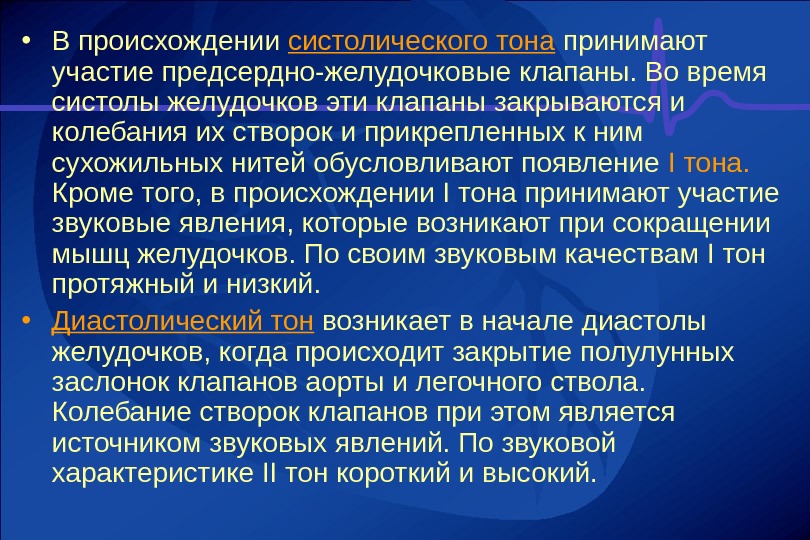 • В происхождении систолического тона принимают участие предсердно-желудочковые клапаны. Во время систолы желудочков эти клапаны закрываются и колебания их створок и прикрепленных к ним сухожильных нитей обусловливают появление I тона. Кроме того, в происхождении I тона принимают участие звуковые явления, которые возникают при сокращении мышц желудочков. По своим звуковым качествам I тон протяжный и низкий.

• Диастолический тон возникает в начале диастолы желудочков, когда происходит закрытие полулунных заслонок клапанов аорты и легочного ствола. Колебание створок клапанов при этом является источником звуковых явлений. По звуковой характеристике II тон короткий и высокий.